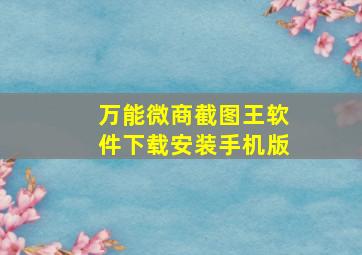 万能微商截图王软件下载安装手机版